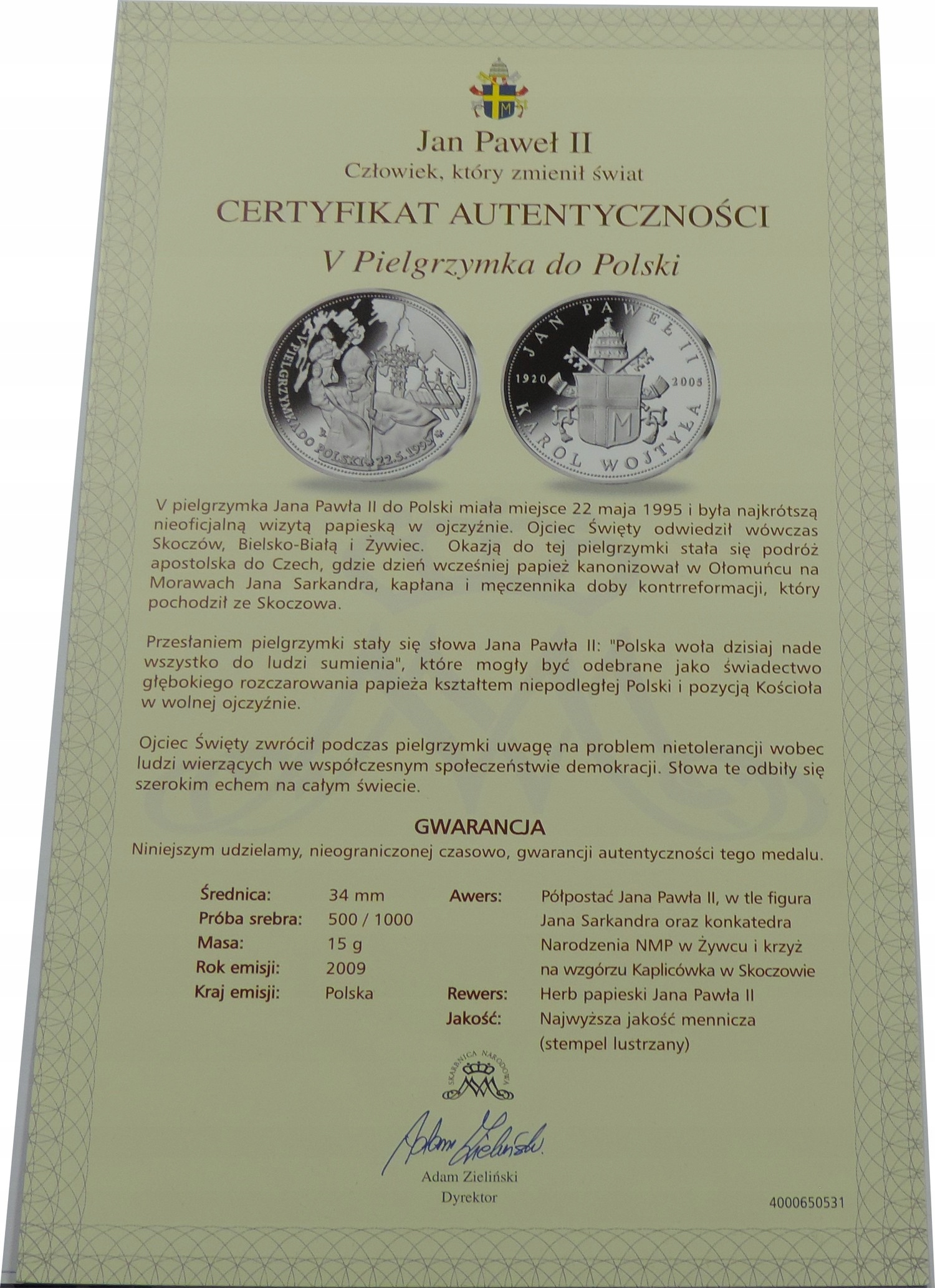 Jan Paweł II
Człowiek, który zmienił świat

CERTYFIKAT AUTENTYCZNOŚCI

V Pielgrzymka do Polski

V PIELGRZYMKA DO POLSKI 22.5.1995

JAN PAWEŁ II
1920 2005
KAROL WOJTYŁA

V pielgrzymka Jana Pawła II do Polski miała miejsce 22 maja 1995 i była najkrótszą nieoficjalną wizytą papieską w ojczyźnie. Ojciec Święty odwiedził wówczas Skoczów, Bielsko-Białą i Żywiec. Okazją do tej pielgrzymki stała się podróż apostolska do Czech, gdzie dzień wcześniej papież kanonizował w Ołomuńcu na Morawach Jana Sarkandra, kapłana i męczennika doby kontrreformacji, który pochodził ze Skoczowa.

Przesłaniem pielgrzymki stały się słowa Jana Pawła II: "Polska woła dzisiaj nade wszystko do ludzi sumienia", które mogły być odebrane jako świadectwo głębokiego rozczarowania papieża kształtem niepodległej Polski i pozycją Kościoła w wolnej ojczyźnie.

Ojciec Święty zwrócił podczas pielgrzymki uwagę na problem nietolerancji wobec ludzi wierzących we współczesnym społeczeństwie demokracji. Słowa te odbiły się szerokim echem na całym świecie.

GWARANCJA
Niniejszym udzielamy, nieograniczonej czasowo, gwarancji autentyczności tego medalu.

Średnica: 34 mm
Próba srebra: 500 / 1000
Masa: 15 g
Rok emisji: 2009
Kraj emisji: Polska

Awers: Półpostać Jana Pawła II, w tle figura Jana Sarkandra oraz konkatedra Narodzenia NMP w Żywcu i krzyż na wzgórzu Kaplicówka w Skoczowie
Rewers: Herb papieski Jana Pawła II
Jakość: Najwyższa jakość mennicza (stempel lustrzany)

SKARBNICA NARODOWA

Adam Zieliński
Adam Zieliński
Dyrektor

4000650531